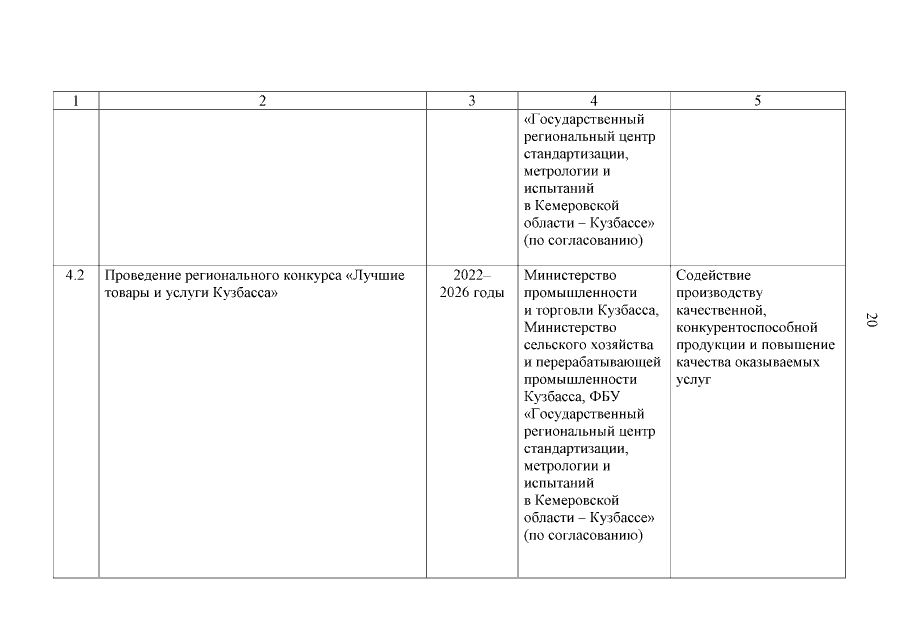 | 1 | 2 | 3 | 4 | 5 |
|---|---|---|---|---|
| | | | «Государственный региональный центр стандартизации, метрологии и испытаний в Кемеровской области – Кузбассе» (по согласованию) | |
| 4.2 | Проведение регионального конкурса «Лучшие товары и услуги Кузбасса» | 2022–2026 годы | Министерство промышленности и торговли Кузбасса, Министерство сельского хозяйства и перерабатывающей промышленности Кузбасса, ФБУ «Государственный региональный центр стандартизации, метрологии и испытаний в Кемеровской области – Кузбассе» (по согласованию) | Содействие производству качественной, конкурентоспособной продукции и повышение качества оказываемых услуг |

20